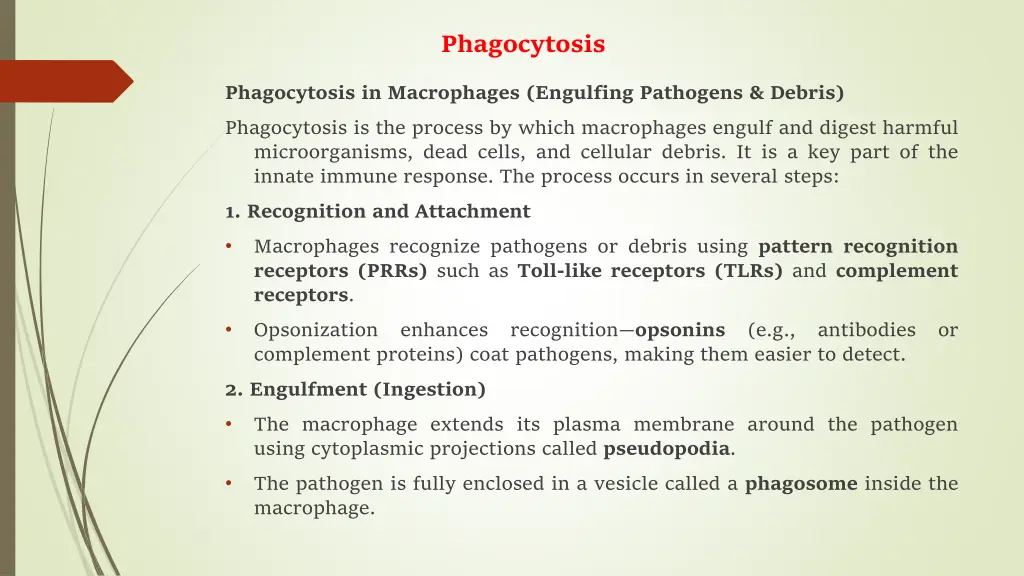 Phagocytosis

Phagocytosis in Macrophages (Engulfing Pathogens & Debris)

Phagocytosis is the process by which macrophages engulf and digest harmful microorganisms, dead cells, and cellular debris. It is a key part of the innate immune response. The process occurs in several steps:

1. Recognition and Attachment

• Macrophages recognize pathogens or debris using pattern recognition receptors (PRRs) such as Toll-like receptors (TLRs) and complement receptors.

• Opsonization enhances recognition—opsonins (e.g., antibodies or complement proteins) coat pathogens, making them easier to detect.

2. Engulfment (Ingestion)

• The macrophage extends its plasma membrane around the pathogen using cytoplasmic projections called pseudopodia.

• The pathogen is fully enclosed in a vesicle called a phagosome inside the macrophage.